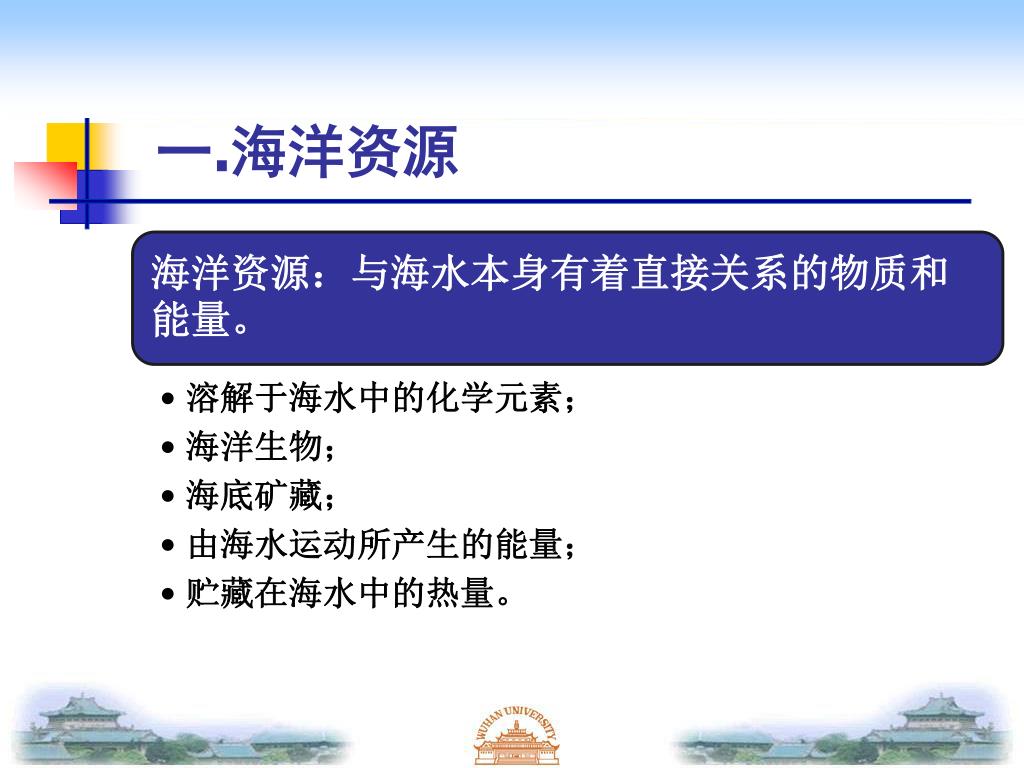 一.海洋资源

海洋资源：与海水本身有着直接关系的物质和能量。

• 溶解于海水中的化学元素；
• 海洋生物；
• 海底矿藏；
• 由海水运动所产生的能量；
• 贮藏在海水中的热量。

WUHAN UNIVERSITY